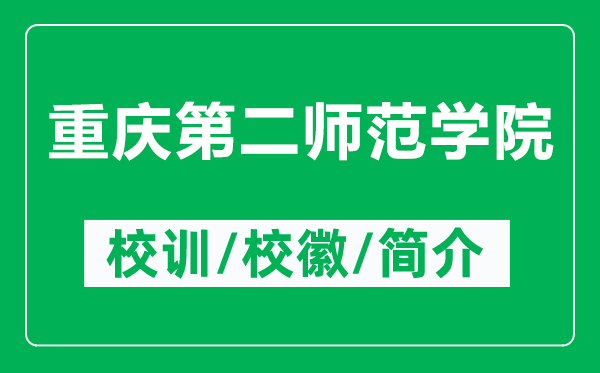 重庆第二师范学院

校训/校徽/简介